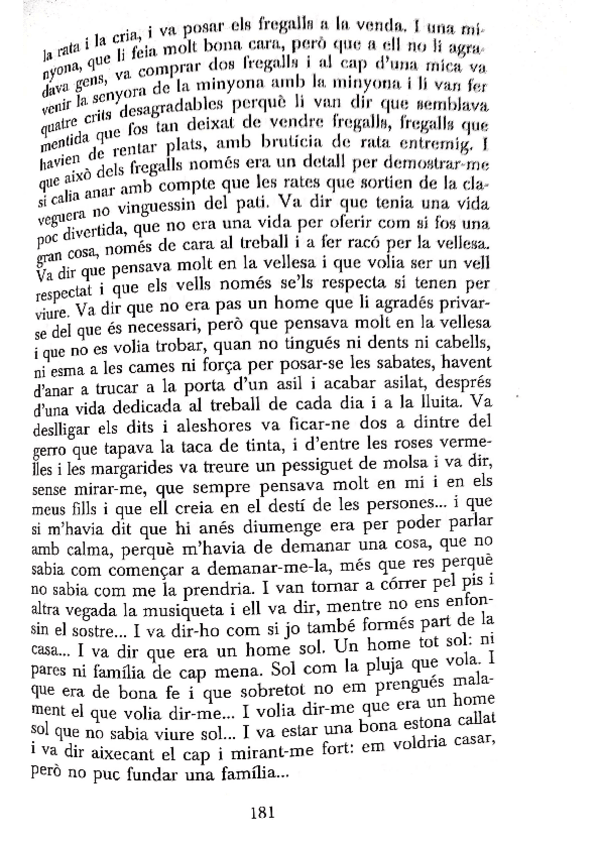 la rata i la cria, i va posar els fregalls a la venda. I una minyona, que li feia molt bona cara, però que a ell no li agradava gens, va comprar dos fregalls i al cap d'una mica va venir la senyora de la minyona amb la minyona i li van fer quatre crits desagradables perquè li van dir que semblava mentida que fos tan deixat de vendre fregalls, fregalls que havien de rentar plats, amb brutícia de rata entremig. I que això dels fregalls només era un detall per demostrar-me si calia anar amb compte que les rates que sortien de la claveguera no vinguessin del pati. Va dir que tenia una vida poc divertida, que no era una vida per oferir com si fos una gran cosa, només de cara al treball i a fer racó per la vellesa. Va dir que pensava molt en la vellesa i que volia ser un vell respectat i que els vells només se'ls respecta si tenen per viure. Va dir que no era pas un home que li agradés privar-se del que és necessari, però que pensava molt en la vellesa i que no es volia trobar, quan no tingués ni dents ni cabells, ni esma a les cames ni força per posar-se les sabates, havent d'anar a trucar a la porta d'un asil i acabar asilat, després d'una vida dedicada al treball de cada dia i a la lluita. Va deslligar els dits i aleshores va ficar-ne dos a dintre del gerro que tapava la taca de tinta, i d'entre les roses vermelles i les margarides va treure un pessiguet de molsa i va dir, sense mirar-me, que sempre pensava molt en mi i en els meus fills i que ell creia en el destí de les persones... i que si m'havia dit que hi anés diumenge era per poder parlar amb calma, perquè m'havia de demanar una cosa, que no sabia com començar a demanar-me-la, més que res perquè no sabia com me la prendria. I van tornar a córrer pel pis i altra vegada la musiqueta i ell va dir, mentre no ens enfonsin el sostre... I va dir-ho com si jo també formés part de la casa... I va dir que era un home sol. Un home tot sol: ni pares ni família de cap mena. Sol com la pluja que vola. I que era de bona fe i que sobretot no em prengués malament el que volia dir-me... I volia dir-me que era un home sol que no sabia viure sol... I va estar una bona estona callat i va dir aixecant el cap i mirant-me fort: em voldria casar, però no puc fundar una família...

181